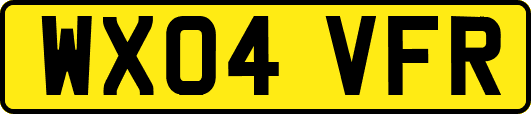 WX04 VFR